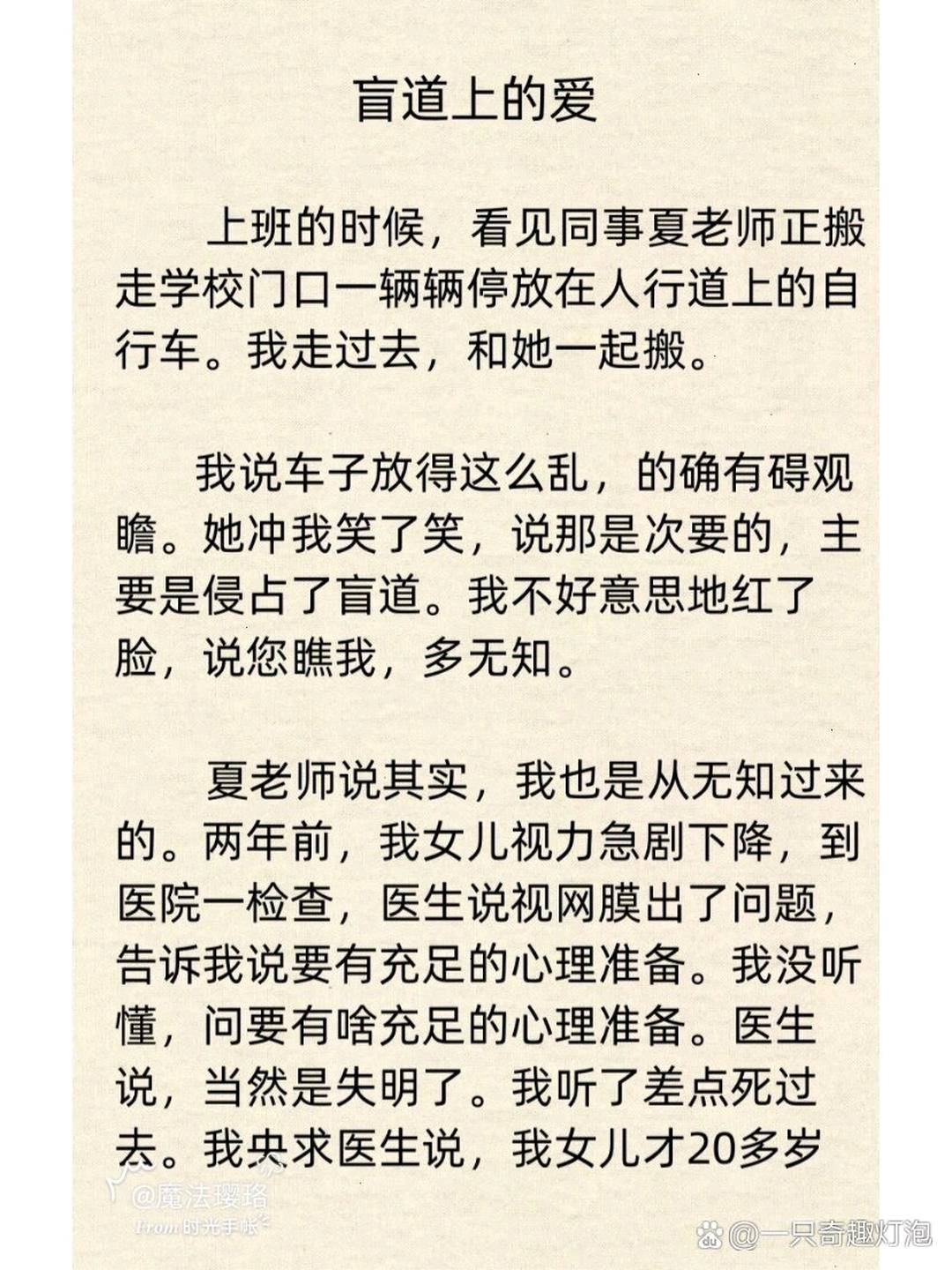 盲道上的爱

上班的时候，看见同事夏老师正搬走学校门口一辆辆停放在人行道上的自行车。我走过去，和她一起搬。

我说车子放得这么乱，的确有碍观瞻。她冲我笑了笑，说那是次要的，主要是侵占了盲道。我不好意思地红了脸，说您瞧我，多无知。

夏老师说其实，我也是从无知过来的。两年前，我女儿视力急剧下降，到医院一检查，医生说视网膜出了问题，告诉我说要有充足的心理准备。我没听懂，问要有啥充足的心理准备。医生说，当然是失明了。我听了差点死过去。我央求医生说，我女儿才20多岁

@魔法璎珞
From 时光手帐
@一只奇趣灯泡